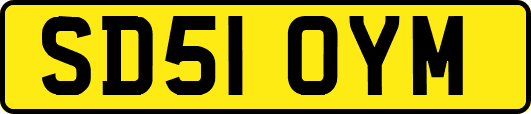 SD51 OYM